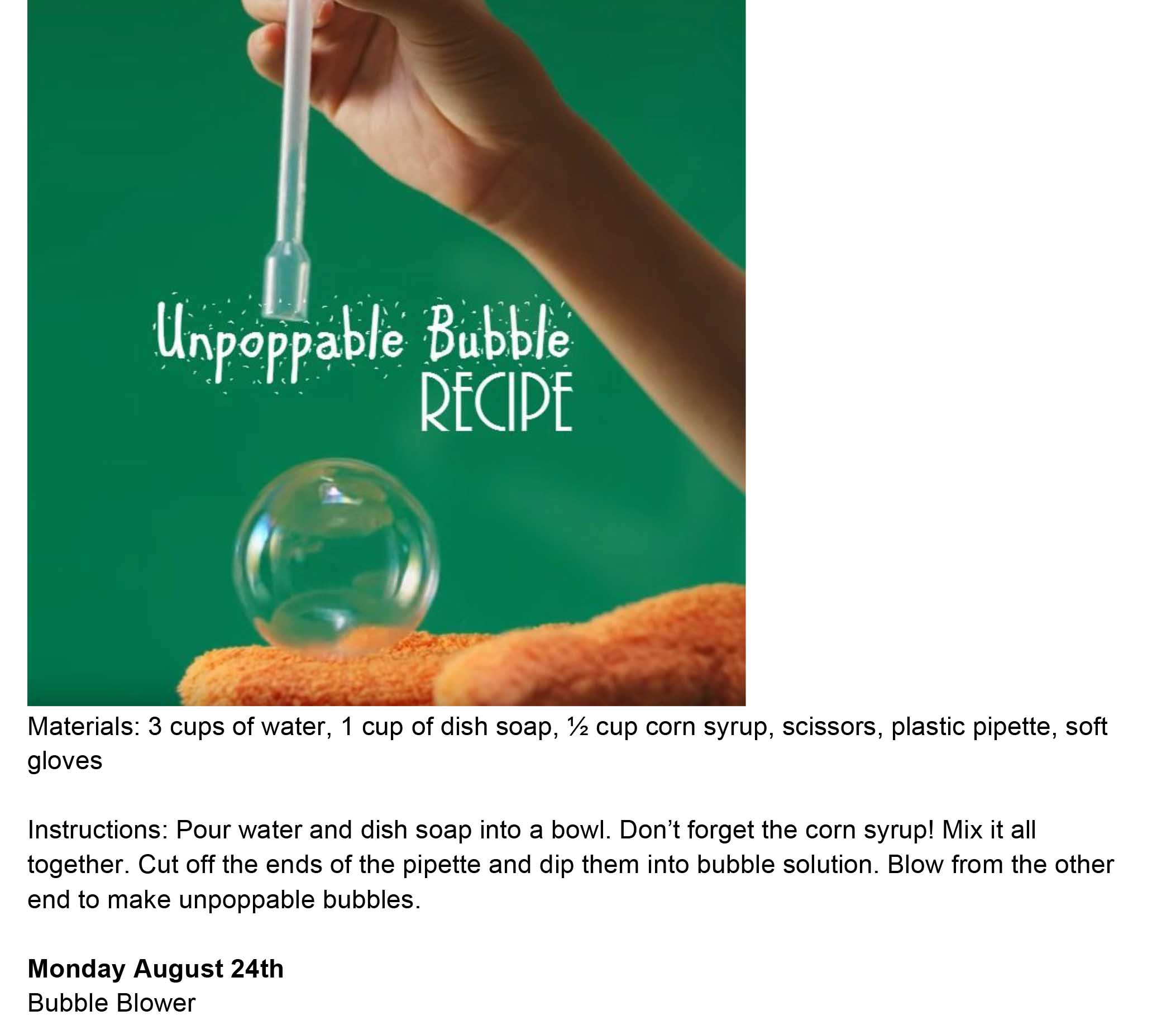 Unpoppable Bubble
RECIPE

Materials: 3 cups of water, 1 cup of dish soap, ½ cup corn syrup, scissors, plastic pipette, soft gloves

Instructions: Pour water and dish soap into a bowl. Don't forget the corn syrup! Mix it all together. Cut off the ends of the pipette and dip them into bubble solution. Blow from the other end to make unpoppable bubbles.

Monday August 24th
Bubble Blower